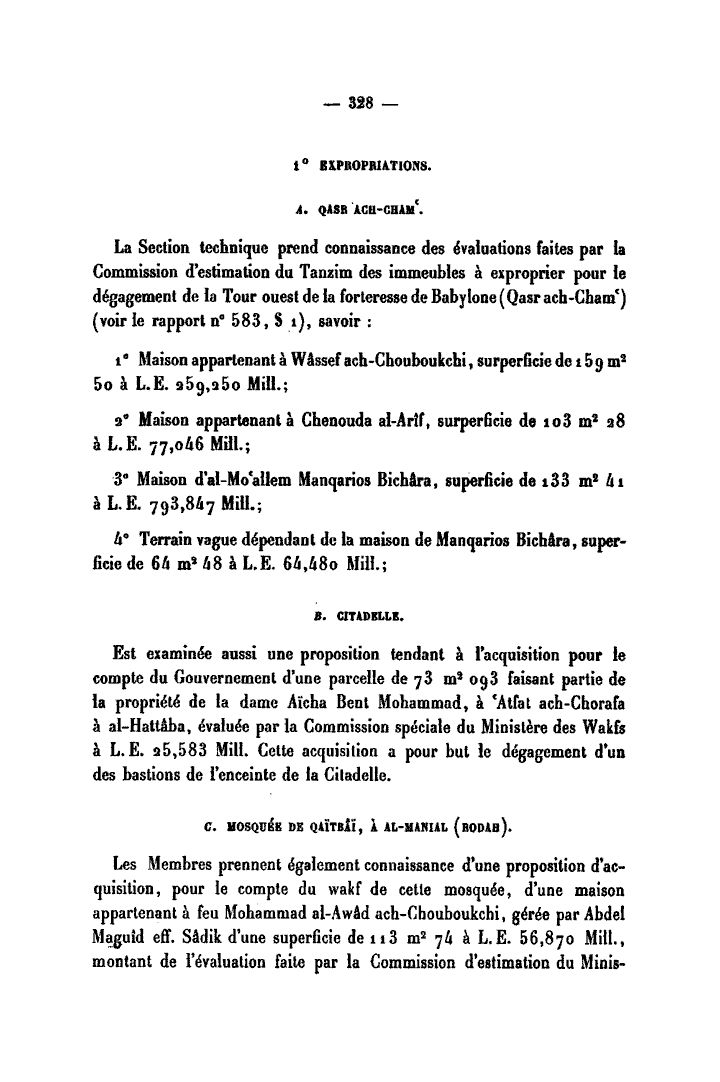 — 328 —

1° EXPROPRIATIONS.

A. QASR ACH-CHAMʿ.

La Section technique prend connaissance des évaluations faites par la Commission d'estimation du Tanzim des immeubles à exproprier pour le dégagement de la Tour ouest de la forteresse de Babylone (Qasr ach-Chamʿ) (voir le rapport n° 583, § 1), savoir :

1° Maison appartenant à Wâssef ach-Chouboukchi, surperficie de 159 m² 50 à L.E. 259,250 Mill.;

2° Maison appartenant à Chenouda al-Arîf, surperficie de 103 m² 28 à L.E. 77,046 Mill.;

3° Maison d'al-Moʿallem Manqarios Bichâra, superficie de 133 m² 41 à L.E. 793,847 Mill.;

4° Terrain vague dépendant de la maison de Manqarios Bichâra, superficie de 64 m² 48 à L.E. 64,480 Mill.;

B. CITADELLE.

Est examinée aussi une proposition tendant à l'acquisition pour le compte du Gouvernement d'une parcelle de 73 m² 093 faisant partie de la propriété de la dame Aïcha Bent Mohammad, à ʿAtfat ach-Chorafa à al-Hattâba, évaluée par la Commission spéciale du Ministère des Wakfs à L.E. 25,583 Mill. Cette acquisition a pour but le dégagement d'un des bastions de l'enceinte de la Citadelle.

C. MOSQUÉE DE QAÏTBÂÏ, À AL-MANIAL (RODAH).

Les Membres prennent également connaissance d'une proposition d'acquisition, pour le compte du wakf de cette mosquée, d'une maison appartenant à feu Mohammad al-Awâd ach-Chouboukchi, gérée par Abdel Maguîd eff. Sâdik d'une superficie de 113 m² 74 à L.E. 56,870 Mill., montant de l'évaluation faite par la Commission d'estimation du Minis-